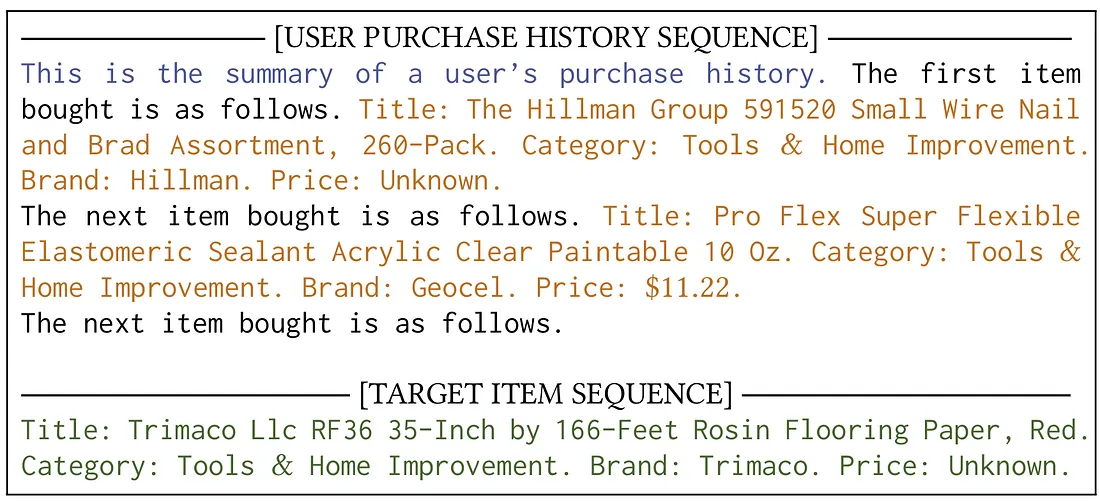 [USER PURCHASE HISTORY SEQUENCE]

This is the summary of a user's purchase history. The first item bought is as follows. Title: The Hillman Group 591520 Small Wire Nail and Brad Assortment, 260-Pack. Category: Tools & Home Improvement. Brand: Hillman. Price: Unknown.

The next item bought is as follows. Title: Pro Flex Super Flexible Elastomeric Sealant Acrylic Clear Paintable 10 Oz. Category: Tools & Home Improvement. Brand: Geocel. Price: $11.22.

The next item bought is as follows.

[TARGET ITEM SEQUENCE]

Title: Trimaco Llc RF36 35-Inch by 166-Feet Rosin Flooring Paper, Red. Category: Tools & Home Improvement. Brand: Trimaco. Price: Unknown.